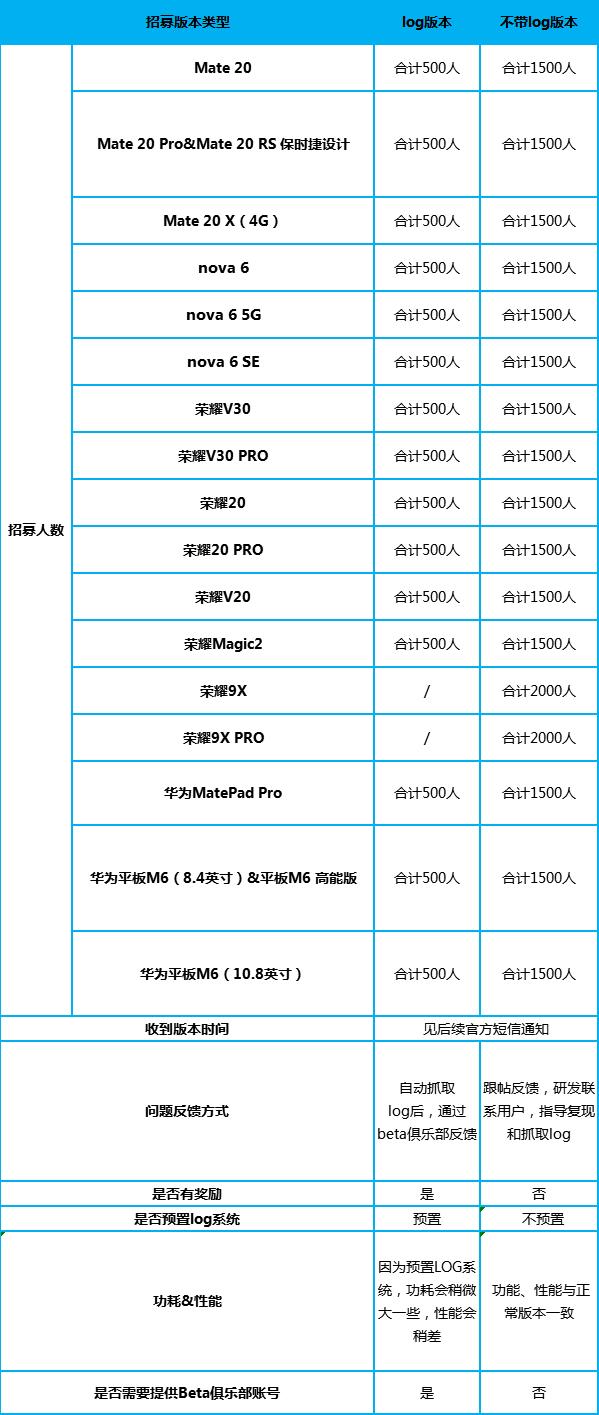 | 招募版本类型 | | log版本 | 不带log版本 |
|---|---|---|---|
| 招募人数 | Mate 20 | 合计500人 | 合计1500人 |
| | Mate 20 Pro&Mate 20 RS 保时捷设计 | 合计500人 | 合计1500人 |
| | Mate 20 X（4G） | 合计500人 | 合计1500人 |
| | nova 6 | 合计500人 | 合计1500人 |
| | nova 6 5G | 合计500人 | 合计1500人 |
| | nova 6 SE | 合计500人 | 合计1500人 |
| | 荣耀V30 | 合计500人 | 合计1500人 |
| | 荣耀V30 PRO | 合计500人 | 合计1500人 |
| | 荣耀20 | 合计500人 | 合计1500人 |
| | 荣耀20 PRO | 合计500人 | 合计1500人 |
| | 荣耀V20 | 合计500人 | 合计1500人 |
| | 荣耀Magic2 | 合计500人 | 合计1500人 |
| | 荣耀9X | / | 合计2000人 |
| | 荣耀9X PRO | / | 合计2000人 |
| | 华为MatePad Pro | 合计500人 | 合计1500人 |
| | 华为平板M6（8.4英寸）&平板M6 高能版 | 合计500人 | 合计1500人 |
| | 华为平板M6（10.8英寸） | 合计500人 | 合计1500人 |
| 收到版本时间 | | 见后续官方短信通知 | |
| 问题反馈方式 | | 自动抓取log后，通过beta俱乐部反馈 | 跟帖反馈，研发联系用户，指导复现和抓取log |
| 是否有奖励 | | 是 | 否 |
| 是否预置log系统 | | 预置 | 不预置 |
| 功耗&性能 | | 因为预置LOG系统，功耗会稍微大一些，性能会稍差 | 功能、性能与正常版本一致 |
| 是否需要提供Beta俱乐部账号 | | 是 | 否 |